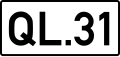 QL.31